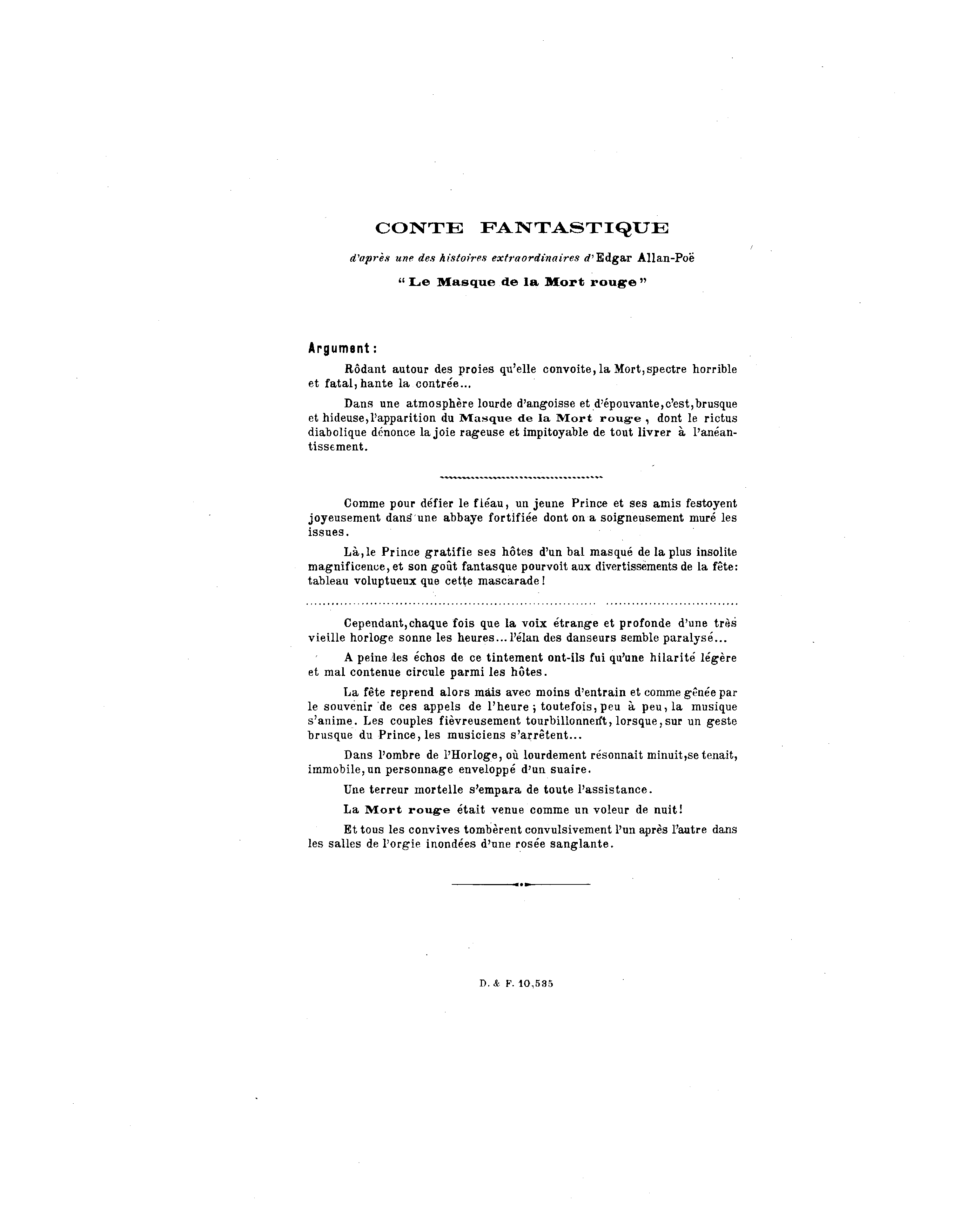 CONTE FANTASTIQUE

d'après une des histoires extraordinaires d'Edgar Allan-Poë

"Le Masque de la Mort rouge"

Argument:

Rôdant autour des proies qu'elle convoite, la Mort, spectre horrible et fatal, hante la contrée...

Dans une atmosphère lourde d'angoisse et d'épouvante, c'est, brusque et hideuse, l'apparition du Masque de la Mort rouge, dont le rictus diabolique dénonce la joie rageuse et impitoyable de tout livrer à l'anéantissement.

Comme pour défier le fléau, un jeune Prince et ses amis festoyent joyeusement dans une abbaye fortifiée dont on a soigneusement muré les issues.

Là, le Prince gratifie ses hôtes d'un bal masqué de la plus insolite magnificence, et son goût fantasque pourvoit aux divertissements de la fête: tableau voluptueux que cette mascarade!

Cependant, chaque fois que la voix étrange et profonde d'une très vieille horloge sonne les heures... l'élan des danseurs semble paralysé...

A peine les échos de ce tintement ont-ils fui qu'une hilarité légère et mal contenue circule parmi les hôtes.

La fête reprend alors mais avec moins d'entrain et comme gênée par le souvenir de ces appels de l'heure; toutefois, peu à peu, la musique s'anime. Les couples fièvreusement tourbillonnent, lorsque, sur un geste brusque du Prince, les musiciens s'arrêtent...

Dans l'ombre de l'Horloge, où lourdement résonnait minuit, se tenait, immobile, un personnage enveloppé d'un suaire.

Une terreur mortelle s'empara de toute l'assistance.

La Mort rouge était venue comme un voleur de nuit!

Et tous les convives tombèrent convulsivement l'un après l'autre dans les salles de l'orgie inondées d'une rosée sanglante.

D. & F. 10,535